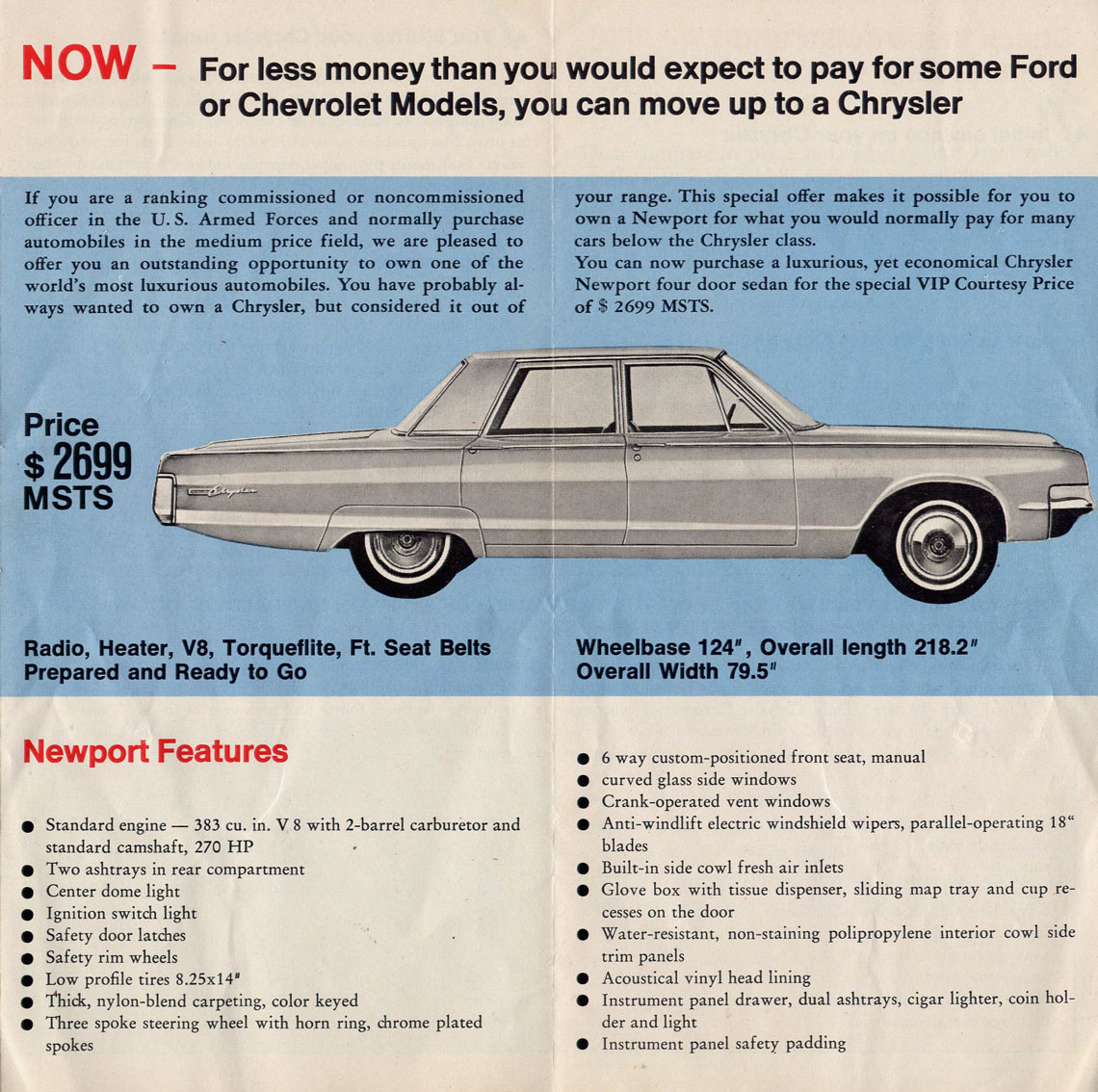 NOW – For less money than you would expect to pay for some Ford or Chevrolet Models, you can move up to a Chrysler

If you are a ranking commissioned or noncommissioned officer in the U. S. Armed Forces and normally purchase automobiles in the medium price field, we are pleased to offer you an outstanding opportunity to own one of the world's most luxurious automobiles. You have probably always wanted to own a Chrysler, but considered it out of your range. This special offer makes it possible for you to own a Newport for what you would normally pay for many cars below the Chrysler class.
You can now purchase a luxurious, yet economical Chrysler Newport four door sedan for the special VIP Courtesy Price of $ 2699 MSTS.

Price
$ 2699
MSTS

Chrysler

Radio, Heater, V8, Torqueflite, Ft. Seat Belts
Prepared and Ready to Go

Wheelbase 124", Overall length 218.2"
Overall Width 79.5"

Newport Features

● Standard engine — 383 cu. in. V 8 with 2-barrel carburetor and standard camshaft, 270 HP
● Two ashtrays in rear compartment
● Center dome light
● Ignition switch light
● Safety door latches
● Safety rim wheels
● Low profile tires 8.25x14"
● Thick, nylon-blend carpeting, color keyed
● Three spoke steering wheel with horn ring, chrome plated spokes

● 6 way custom-positioned front seat, manual
● curved glass side windows
● Crank-operated vent windows
● Anti-windlift electric windshield wipers, parallel-operating 18" blades
● Built-in side cowl fresh air inlets
● Glove box with tissue dispenser, sliding map tray and cup recesses on the door
● Water-resistant, non-staining polipropylene interior cowl side trim panels
● Acoustical vinyl head lining
● Instrument panel drawer, dual ashtrays, cigar lighter, coin holder and light
● Instrument panel safety padding